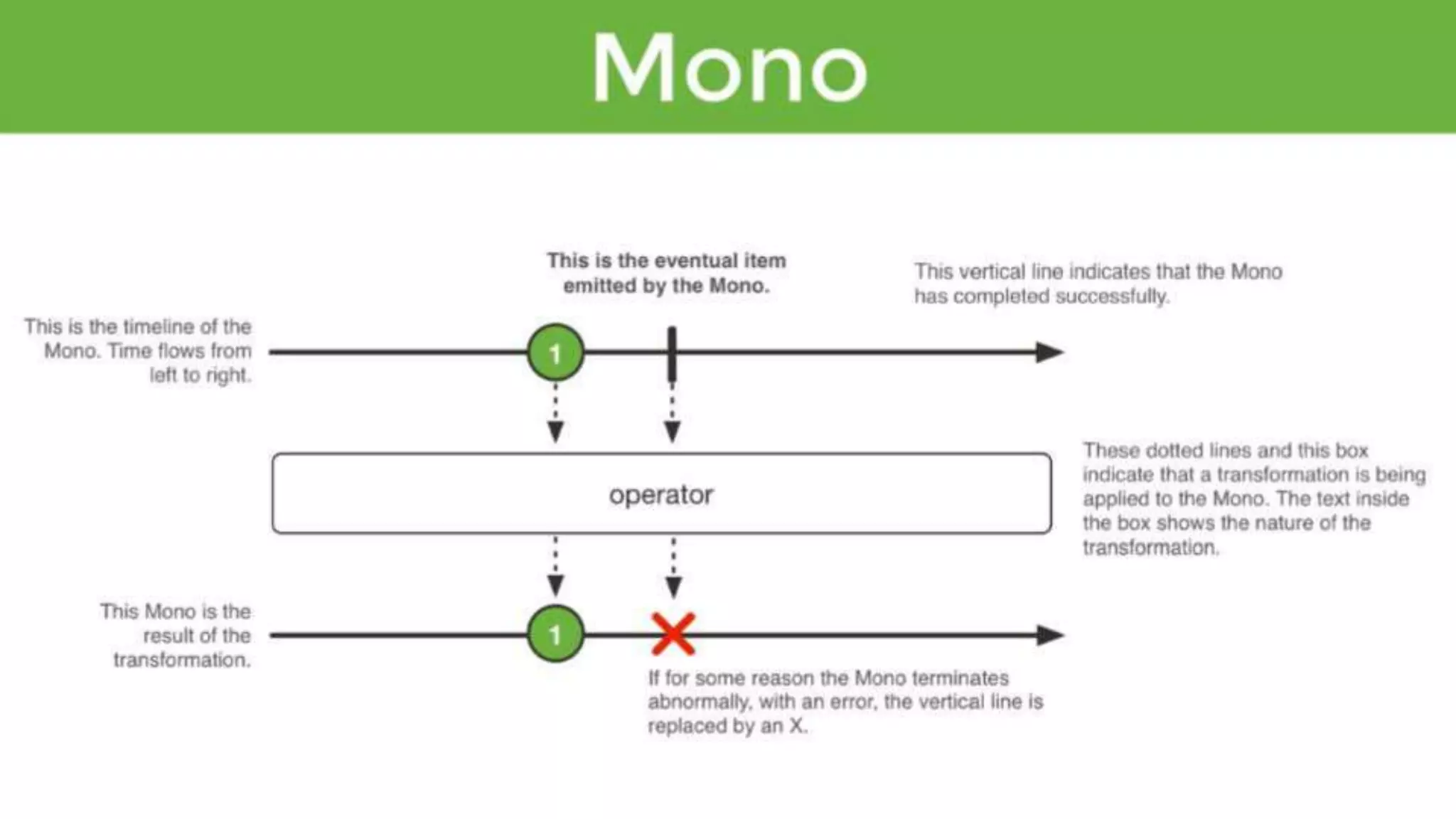 Mono

This is the eventual item emitted by the Mono.

This vertical line indicates that the Mono has completed successfully.

This is the timeline of the Mono. Time flows from left to right.

1

operator

These dotted lines and this box indicate that a transformation is being applied to the Mono. The text inside the box shows the nature of the transformation.

This Mono is the result of the transformation.

1

If for some reason the Mono terminates abnormally, with an error, the vertical line is replaced by an X.